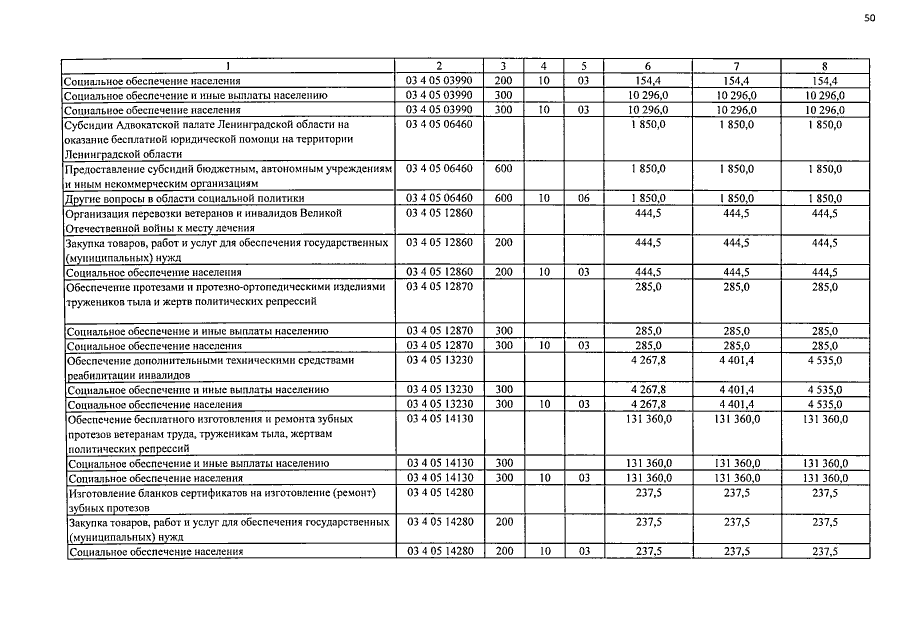 50

| 1 | 2 | 3 | 4 | 5 | 6 | 7 | 8 |
|---|---|---|---|---|---|---|---|
| Социальное обеспечение населения | 03 4 05 03990 | 200 | 10 | 03 | 154,4 | 154,4 | 154,4 |
| Социальное обеспечение и иные выплаты населению | 03 4 05 03990 | 300 | | | 10 296,0 | 10 296,0 | 10 296,0 |
| Социальное обеспечение населения | 03 4 05 03990 | 300 | 10 | 03 | 10 296,0 | 10 296,0 | 10 296,0 |
| Субсидии Адвокатской палате Ленинградской области на оказание бесплатной юридической помощи на территории Ленинградской области | 03 4 05 06460 | | | | 1 850,0 | 1 850,0 | 1 850,0 |
| Предоставление субсидий бюджетным, автономным учреждениям и иным некоммерческим организациям | 03 4 05 06460 | 600 | | | 1 850,0 | 1 850,0 | 1 850,0 |
| Другие вопросы в области социальной политики | 03 4 05 06460 | 600 | 10 | 06 | 1 850,0 | 1 850,0 | 1 850,0 |
| Организация перевозки ветеранов и инвалидов Великой Отечественной войны к месту лечения | 03 4 05 12860 | | | | 444,5 | 444,5 | 444,5 |
| Закупка товаров, работ и услуг для обеспечения государственных (муниципальных) нужд | 03 4 05 12860 | 200 | | | 444,5 | 444,5 | 444,5 |
| Социальное обеспечение населения | 03 4 05 12860 | 200 | 10 | 03 | 444,5 | 444,5 | 444,5 |
| Обеспечение протезами и протезно-ортопедическими изделиями тружеников тыла и жертв политических репрессий | 03 4 05 12870 | | | | 285,0 | 285,0 | 285,0 |
| Социальное обеспечение и иные выплаты населению | 03 4 05 12870 | 300 | | | 285,0 | 285,0 | 285,0 |
| Социальное обеспечение населения | 03 4 05 12870 | 300 | 10 | 03 | 285,0 | 285,0 | 285,0 |
| Обеспечение дополнительными техническими средствами реабилитации инвалидов | 03 4 05 13230 | | | | 4 267,8 | 4 401,4 | 4 535,0 |
| Социальное обеспечение и иные выплаты населению | 03 4 05 13230 | 300 | | | 4 267,8 | 4 401,4 | 4 535,0 |
| Социальное обеспечение населения | 03 4 05 13230 | 300 | 10 | 03 | 4 267,8 | 4 401,4 | 4 535,0 |
| Обеспечение бесплатного изготовления и ремонта зубных протезов ветеранам труда, труженикам тыла, жертвам политических репрессий | 03 4 05 14130 | | | | 131 360,0 | 131 360,0 | 131 360,0 |
| Социальное обеспечение и иные выплаты населению | 03 4 05 14130 | 300 | | | 131 360,0 | 131 360,0 | 131 360,0 |
| Социальное обеспечение населения | 03 4 05 14130 | 300 | 10 | 03 | 131 360,0 | 131 360,0 | 131 360,0 |
| Изготовление бланков сертификатов на изготовление (ремонт) зубных протезов | 03 4 05 14280 | | | | 237,5 | 237,5 | 237,5 |
| Закупка товаров, работ и услуг для обеспечения государственных (муниципальных) нужд | 03 4 05 14280 | 200 | | | 237,5 | 237,5 | 237,5 |
| Социальное обеспечение населения | 03 4 05 14280 | 200 | 10 | 03 | 237,5 | 237,5 | 237,5 |